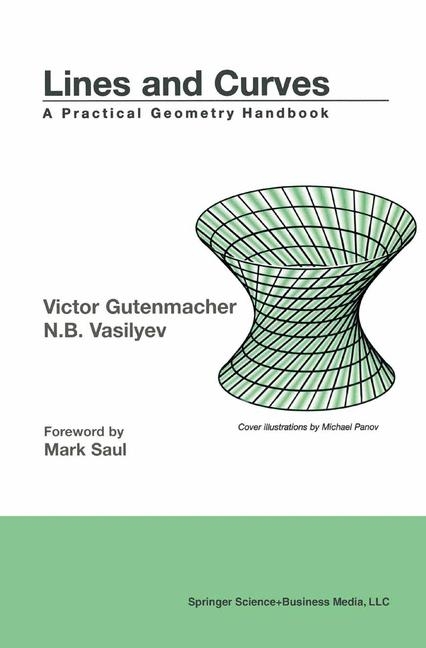 Lines and Curves
A Practical Geometry Handbook

Victor Gutenmacher
N.B. Vasilyev

Cover illustrations by Michael Panov

Foreword by
Mark Saul

Springer Science+Business Media, LLC